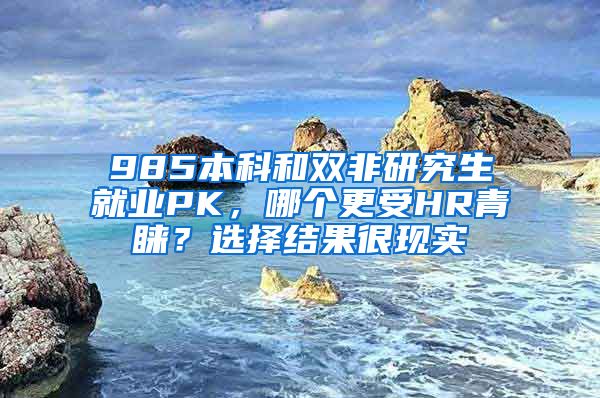 985本科和双非研究生就业PK，哪个更受HR青睐？选择结果很现实